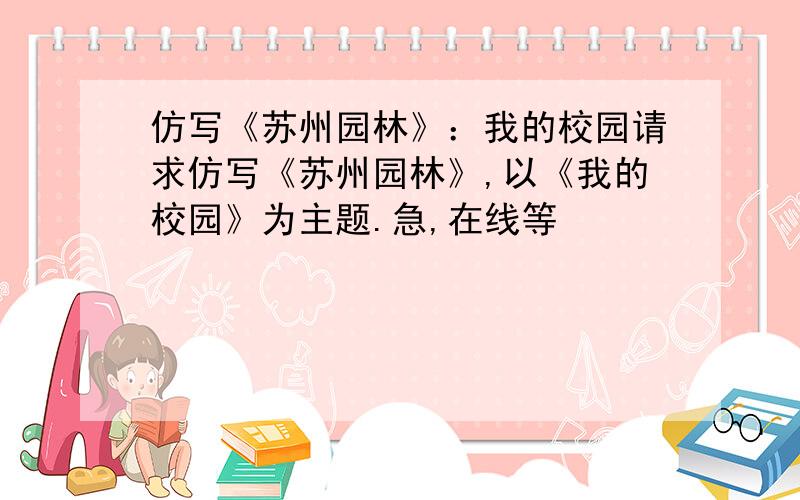 仿写《苏州园林》：我的校园请求仿写《苏州园林》,以《我的校园》为主题.急,在线等